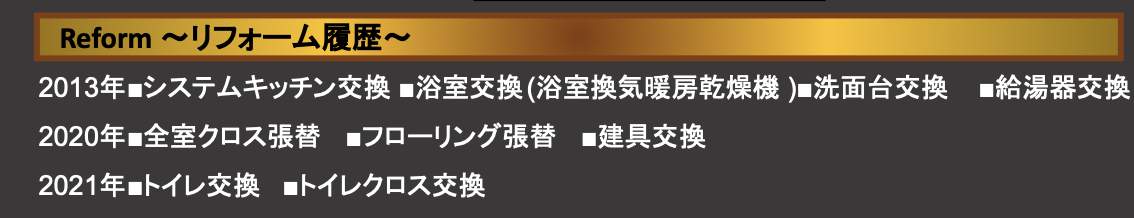 Reform ～リフォーム履歴～

2013年■システムキッチン交換 ■浴室交換(浴室換気暖房乾燥機 )■洗面台交換 ■給湯器交換

2020年■全室クロス張替 ■フローリング張替 ■建具交換

2021年■トイレ交換 ■トイレクロス交換